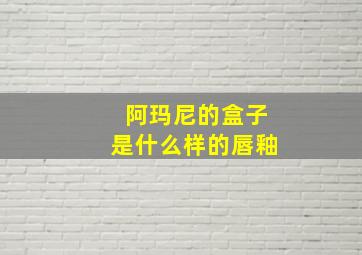 阿玛尼的盒子
是什么样的唇釉